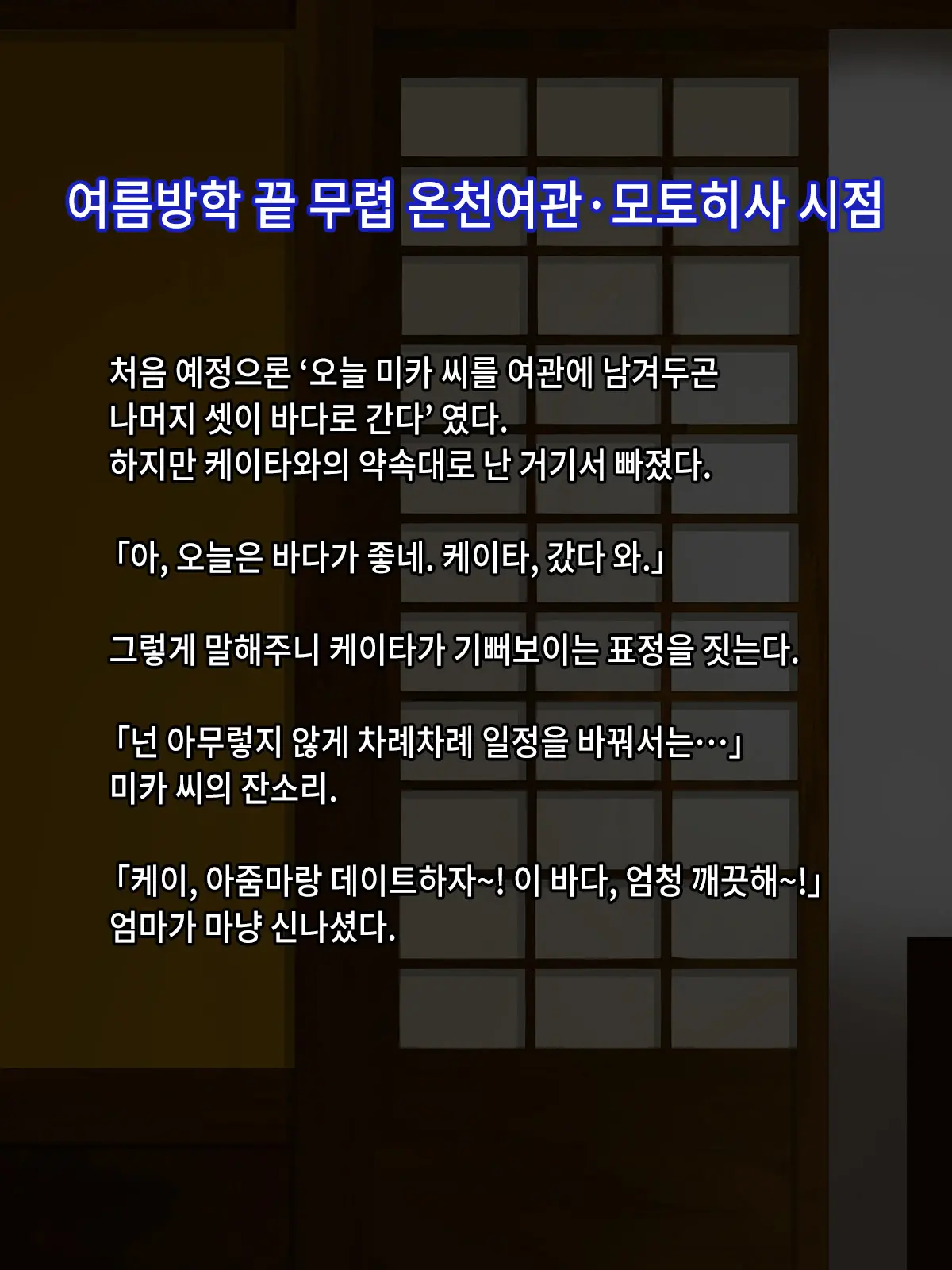 여름방학 끝 무렵 온천여관·모토히사 시점

처음 예정으론 '오늘 미카 씨를 여관에 남겨두곤 나머지 셋이 바다로 간다' 였다.
하지만 케이타와의 약속대로 난 거기서 빠졌다.

「아, 오늘은 바다가 좋네. 케이타, 갔다 와.」

그렇게 말해주니 케이타가 기뻐보이는 표정을 짓는다.

「넌 아무렇지 않게 차례차례 일정을 바꿔서는…」
미카 씨의 잔소리.

「케이, 아줌마랑 데이트하자~! 이 바다, 엄청 깨끗해~!」
엄마가 마냥 신나셨다.